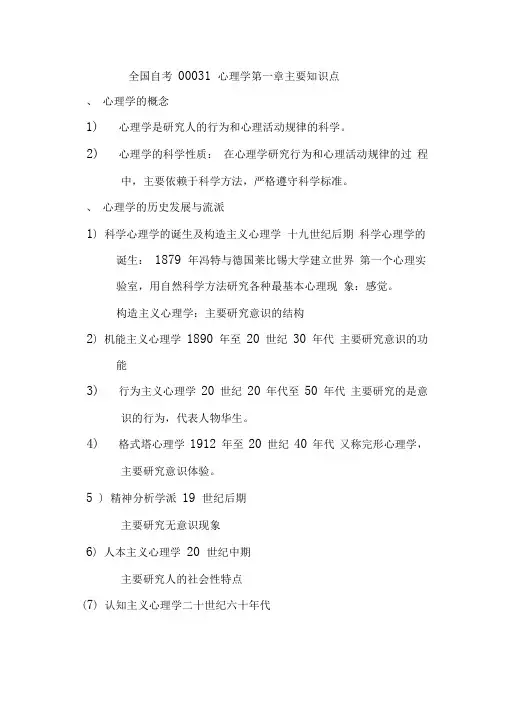 全国自考 00031 心理学第一章主要知识点

、 心理学的概念

1) 心理学是研究人的行为和心理活动规律的科学。

2) 心理学的科学性质： 在心理学研究行为和心理活动规律的过 程中，主要依赖于科学方法，严格遵守科学标准。

、 心理学的历史发展与流派

1) 科学心理学的诞生及构造主义心理学 十九世纪后期 科学心理学的诞生： 1879 年冯特与德国莱比锡大学建立世界 第一个心理实验室，用自然科学方法研究各种最基本心理现 象：感觉。

构造主义心理学：主要研究意识的结构

2) 机能主义心理学 1890 年至 20 世纪 30 年代 主要研究意识的功能

3) 行为主义心理学 20 世纪 20 年代至 50 年代 主要研究的是意识的行为，代表人物华生。

4) 格式塔心理学 1912 年至 20 世纪 40 年代 又称完形心理学，主要研究意识体验。

5 ) 精神分析学派 19 世纪后期

主要研究无意识现象

6) 人本主义心理学 20 世纪中期

主要研究人的社会性特点

(7) 认知主义心理学二十世纪六十年代